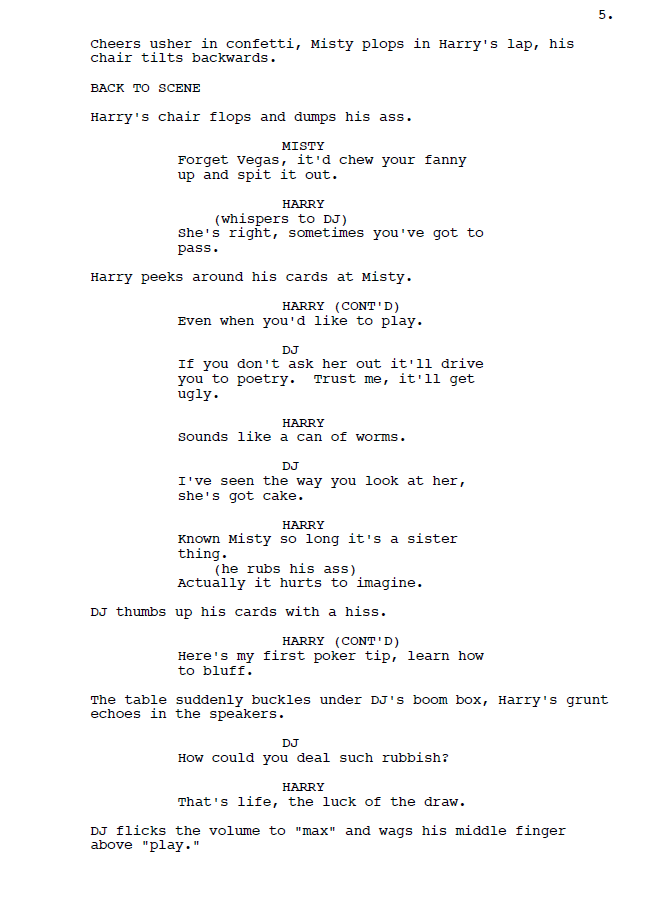 5.

Cheers usher in confetti, Misty plops in Harry's lap, his chair tilts backwards.

BACK TO SCENE

Harry's chair flops and dumps his ass.

MISTY
Forget Vegas, it'd chew your fanny up and spit it out.

HARRY
(whispers to DJ)
She's right, sometimes you've got to pass.

Harry peeks around his cards at Misty.

HARRY (CONT'D)
Even when you'd like to play.

DJ
If you don't ask her out it'll drive you to poetry.  Trust me, it'll get ugly.

HARRY
Sounds like a can of worms.

DJ
I've seen the way you look at her, she's got cake.

HARRY
Known Misty so long it's a sister thing.
(he rubs his ass)
Actually it hurts to imagine.

DJ thumbs up his cards with a hiss.

HARRY (CONT'D)
Here's my first poker tip, learn how to bluff.

The table suddenly buckles under DJ's boom box, Harry's grunt echoes in the speakers.

DJ
How could you deal such rubbish?

HARRY
That's life, the luck of the draw.

DJ flicks the volume to "max" and wags his middle finger above "play."